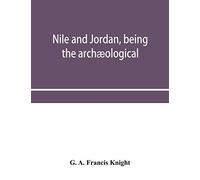 Nile and Jordan, being the archæological

G. A. Francis Knight